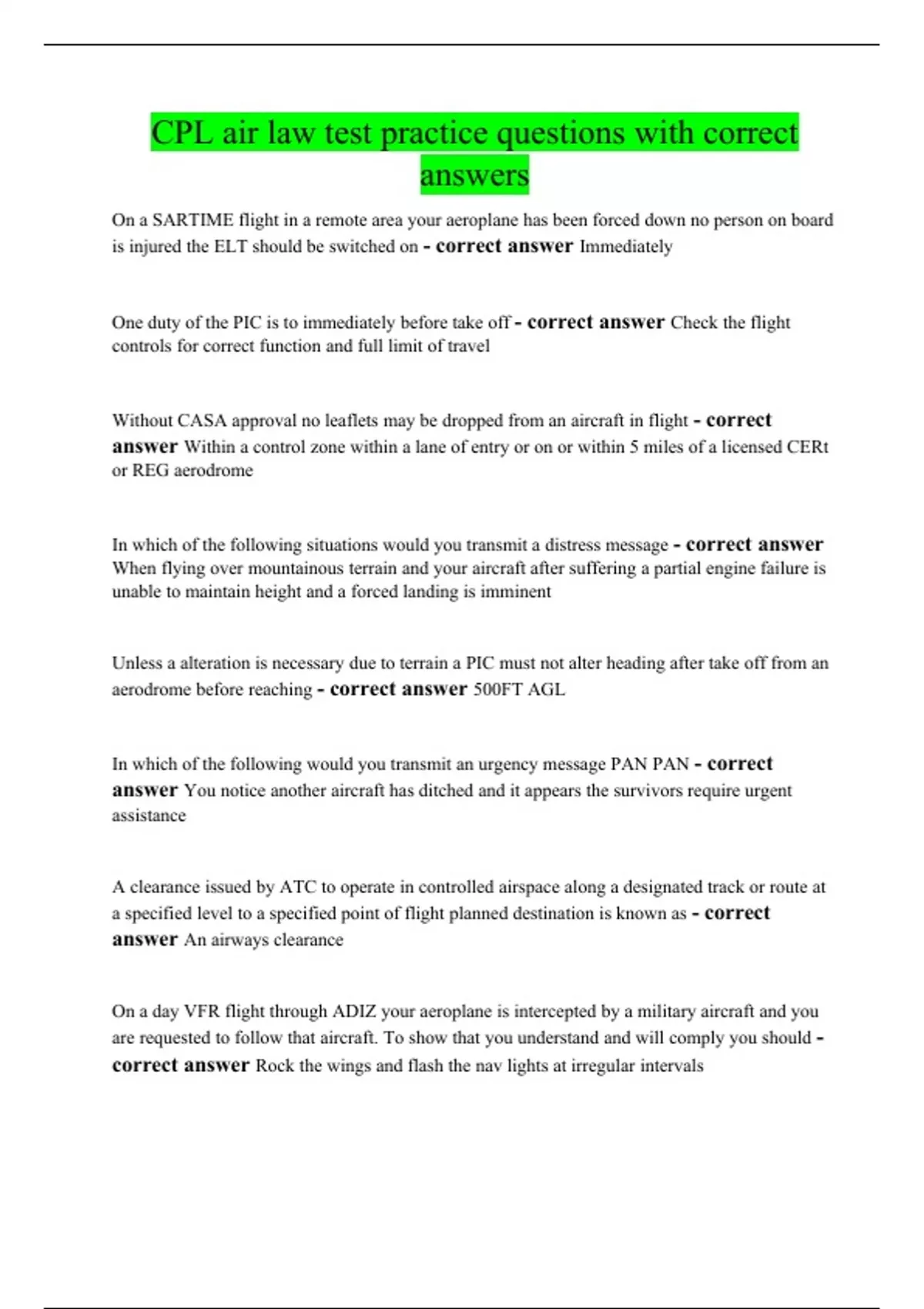 CPL air law test practice questions with correct answers

On a SARTIME flight in a remote area your aeroplane has been forced down no person on board is injured the ELT should be switched on - correct answer Immediately

One duty of the PIC is to immediately before take off - correct answer Check the flight controls for correct function and full limit of travel

Without CASA approval no leaflets may be dropped from an aircraft in flight - correct answer Within a control zone within a lane of entry or on or within 5 miles of a licensed CERt or REG aerodrome

In which of the following situations would you transmit a distress message - correct answer When flying over mountainous terrain and your aircraft after suffering a partial engine failure is unable to maintain height and a forced landing is imminent

Unless a alteration is necessary due to terrain a PIC must not alter heading after take off from an aerodrome before reaching - correct answer 500FT AGL

In which of the following would you transmit an urgency message PAN PAN - correct answer You notice another aircraft has ditched and it appears the survivors require urgent assistance

A clearance issued by ATC to operate in controlled airspace along a designated track or route at a specified level to a specified point of flight planned destination is known as - correct answer An airways clearance

On a day VFR flight through ADIZ your aeroplane is intercepted by a military aircraft and you are requested to follow that aircraft. To show that you understand and will comply you should - correct answer Rock the wings and flash the nav lights at irregular intervals